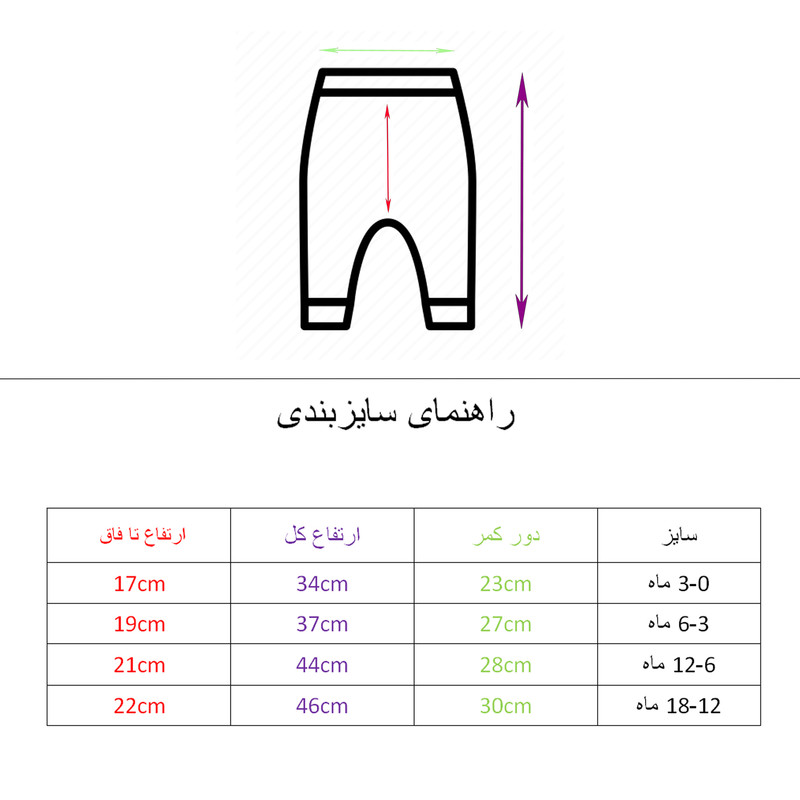 راهنمای سایزبندی

| ارتفاع تا فاق | ارتفاع کل | دور کمر | سایز |
|---|---|---|---|
| 17cm | 34cm | 23cm | 3-0 ماه |
| 19cm | 37cm | 27cm | 6-3 ماه |
| 21cm | 44cm | 28cm | 12-6 ماه |
| 22cm | 46cm | 30cm | 18-12 ماه |